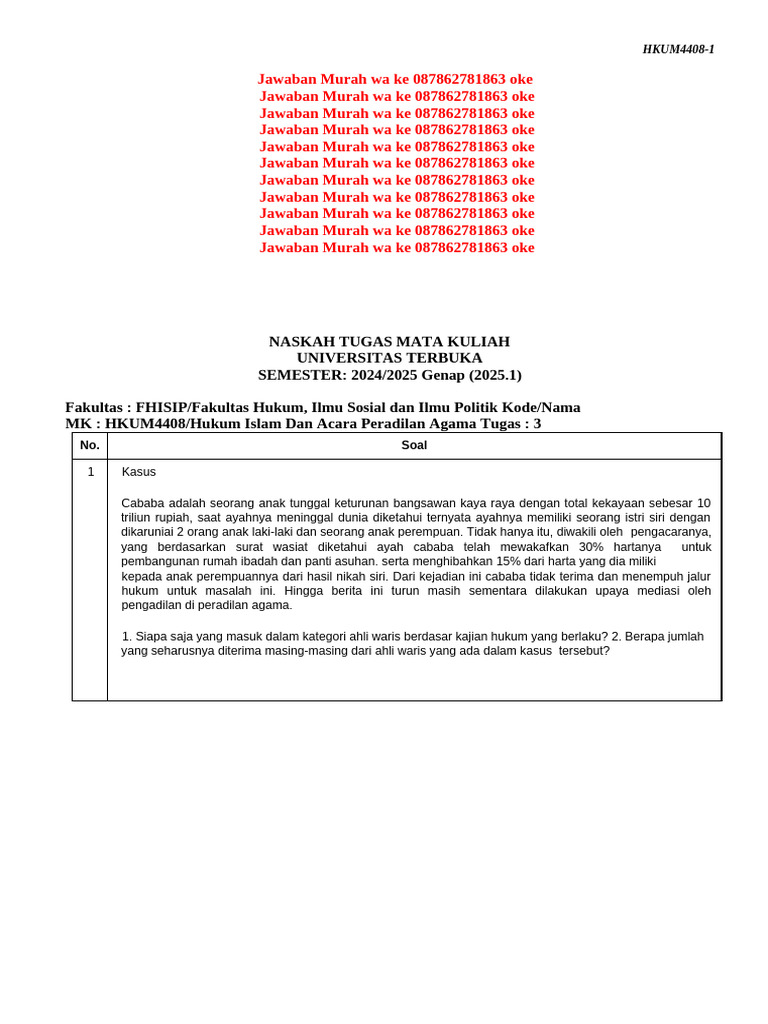 HKUM4408-1

Jawaban Murah wa ke 087862781863 oke
Jawaban Murah wa ke 087862781863 oke
Jawaban Murah wa ke 087862781863 oke
Jawaban Murah wa ke 087862781863 oke
Jawaban Murah wa ke 087862781863 oke
Jawaban Murah wa ke 087862781863 oke
Jawaban Murah wa ke 087862781863 oke
Jawaban Murah wa ke 087862781863 oke
Jawaban Murah wa ke 087862781863 oke
Jawaban Murah wa ke 087862781863 oke
Jawaban Murah wa ke 087862781863 oke

NASKAH TUGAS MATA KULIAH
UNIVERSITAS TERBUKA
SEMESTER: 2024/2025 Genap (2025.1)

Fakultas : FHISIP/Fakultas Hukum, Ilmu Sosial dan Ilmu Politik Kode/Nama MK : HKUM4408/Hukum Islam Dan Acara Peradilan Agama Tugas : 3

| No. | Soal |
|---|---|
| 1 | Kasus<br><br>Cababa adalah seorang anak tunggal keturunan bangsawan kaya raya dengan total kekayaan sebesar 10 triliun rupiah, saat ayahnya meninggal dunia diketahui ternyata ayahnya memiliki seorang istri siri dengan dikaruniai 2 orang anak laki-laki dan seorang anak perempuan. Tidak hanya itu, diwakili oleh pengacaranya, yang berdasarkan surat wasiat diketahui ayah cababa telah mewakafkan 30% hartanya untuk pembangunan rumah ibadah dan panti asuhan. serta menghibahkan 15% dari harta yang dia miliki kepada anak perempuannya dari hasil nikah siri. Dari kejadian ini cababa tidak terima dan menempuh jalur hukum untuk masalah ini. Hingga berita ini turun masih sementara dilakukan upaya mediasi oleh pengadilan di peradilan agama.<br><br>1. Siapa saja yang masuk dalam kategori ahli waris berdasar kajian hukum yang berlaku? 2. Berapa jumlah yang seharusnya diterima masing-masing dari ahli waris yang ada dalam kasus tersebut? |